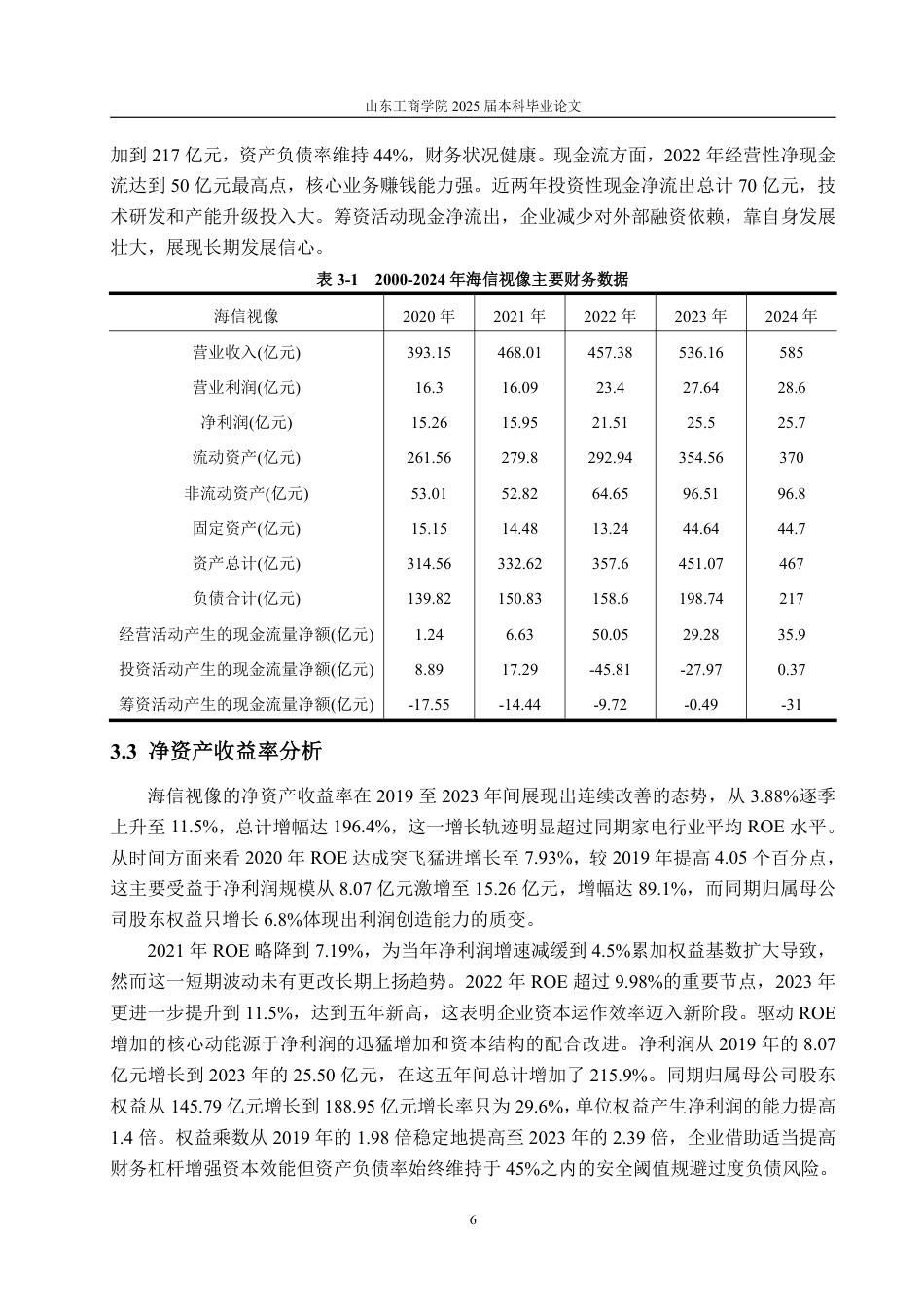 山东工商学院 2025 届本科毕业论文

加到 217 亿元，资产负债率维持 44%，财务状况健康。现金流方面，2022 年经营性净现金流达到 50 亿元最高点，核心业务赚钱能力强。近两年投资性现金净流出总计 70 亿元，技术研发和产能升级投入大。筹资活动现金净流出，企业减少对外部融资依赖，靠自身发展壮大，展现长期发展信心。

表 3-1　2000-2024 年海信视像主要财务数据

| 海信视像 | 2020 年 | 2021 年 | 2022 年 | 2023 年 | 2024 年 |
|---|---|---|---|---|---|
| 营业收入(亿元) | 393.15 | 468.01 | 457.38 | 536.16 | 585 |
| 营业利润(亿元) | 16.3 | 16.09 | 23.4 | 27.64 | 28.6 |
| 净利润(亿元) | 15.26 | 15.95 | 21.51 | 25.5 | 25.7 |
| 流动资产(亿元) | 261.56 | 279.8 | 292.94 | 354.56 | 370 |
| 非流动资产(亿元) | 53.01 | 52.82 | 64.65 | 96.51 | 96.8 |
| 固定资产(亿元) | 15.15 | 14.48 | 13.24 | 44.64 | 44.7 |
| 资产总计(亿元) | 314.56 | 332.62 | 357.6 | 451.07 | 467 |
| 负债合计(亿元) | 139.82 | 150.83 | 158.6 | 198.74 | 217 |
| 经营活动产生的现金流量净额(亿元) | 1.24 | 6.63 | 50.05 | 29.28 | 35.9 |
| 投资活动产生的现金流量净额(亿元) | 8.89 | 17.29 | -45.81 | -27.97 | 0.37 |
| 筹资活动产生的现金流量净额(亿元) | -17.55 | -14.44 | -9.72 | -0.49 | -31 |

3.3 净资产收益率分析

海信视像的净资产收益率在 2019 至 2023 年间展现出连续改善的态势，从 3.88%逐季上升至 11.5%，总计增幅达 196.4%，这一增长轨迹明显超过同期家电行业平均 ROE 水平。从时间方面来看 2020 年 ROE 达成突飞猛进增长至 7.93%，较 2019 年提高 4.05 个百分点，这主要受益于净利润规模从 8.07 亿元激增至 15.26 亿元，增幅达 89.1%，而同期归属母公司股东权益只增长 6.8%体现出利润创造能力的质变。

2021 年 ROE 略降到 7.19%，为当年净利润增速减缓到 4.5%累加权益基数扩大导致，然而这一短期波动未有更改长期上扬趋势。2022 年 ROE 超过 9.98%的重要节点，2023 年更进一步提升到 11.5%，达到五年新高，这表明企业资本运作效率迈入新阶段。驱动 ROE 增加的核心动能源于净利润的迅猛增加和资本结构的配合改进。净利润从 2019 年的 8.07 亿元增长到 2023 年的 25.50 亿元，在这五年间总计增加了 215.9%。同期归属母公司股东权益从 145.79 亿元增长到 188.95 亿元增长率只为 29.6%，单位权益产生净利润的能力提高 1.4 倍。权益乘数从 2019 年的 1.98 倍稳定地提高至 2023 年的 2.39 倍，企业借助适当提高财务杠杆增强资本效能但资产负债率始终维持于 45%之内的安全阈值规避过度负债风险。

6